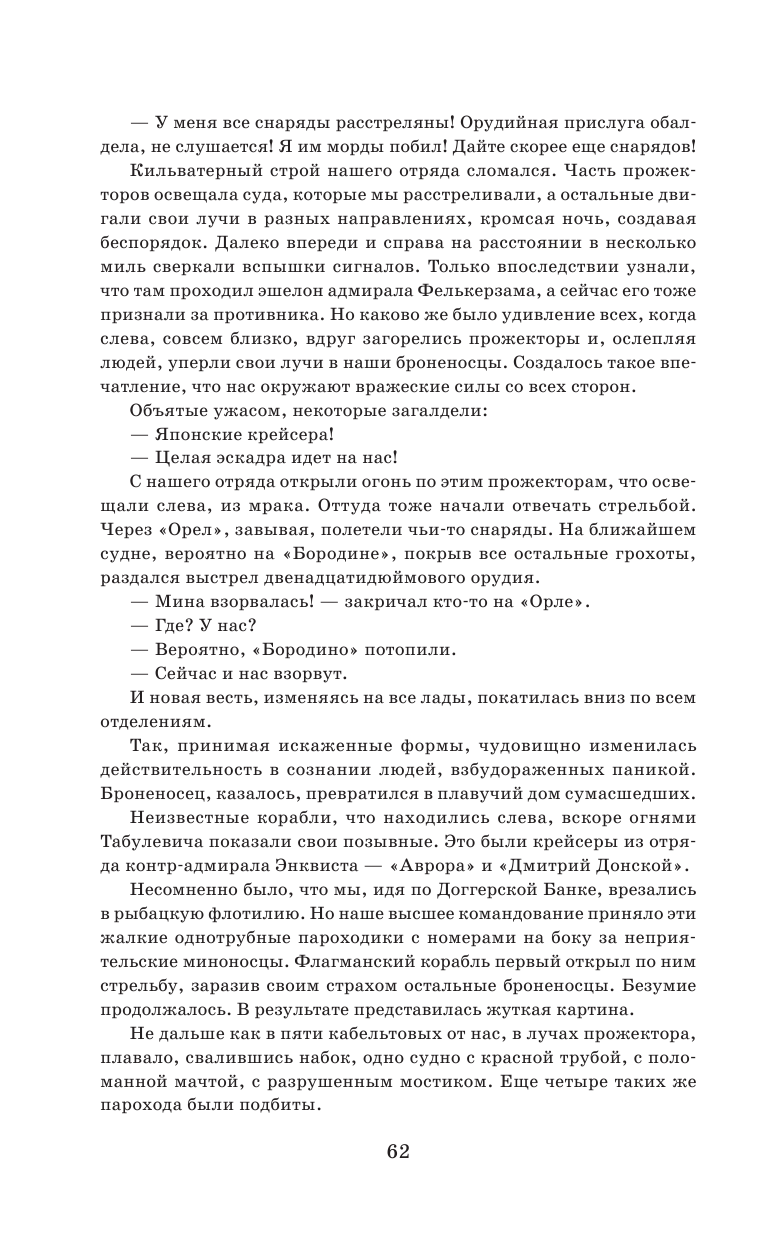 — У меня все снаряды расстреляны! Орудийная прислуга обалдела, не слушается! Я им морды побил! Дайте скорее еще снарядов!

Кильватерный строй нашего отряда сломался. Часть прожекторов освещала суда, которые мы расстреливали, а остальные двигали свои лучи в разных направлениях, кромсая ночь, создавая беспорядок. Далеко впереди и справа на расстоянии в несколько миль сверкали вспышки сигналов. Только впоследствии узнали, что там проходил эшелон адмирала Фелькерзама, а сейчас его тоже признали за противника. Но каково же было удивление всех, когда слева, совсем близко, вдруг загорелись прожекторы и, ослепляя людей, уперли свои лучи в наши броненосцы. Создалось такое впечатление, что нас окружают вражеские силы со всех сторон.

Объятые ужасом, некоторые загалдели:

— Японские крейсера!

— Целая эскадра идет на нас!

С нашего отряда открыли огонь по этим прожекторам, что освещали слева, из мрака. Оттуда тоже начали отвечать стрельбой. Через «Орел», завывая, полетели чьи-то снаряды. На ближайшем судне, вероятно на «Бородине», покрыв все остальные грохоты, раздался выстрел двенадцатидюймового орудия.

— Мина взорвалась! — закричал кто-то на «Орле».

— Где? У нас?

— Вероятно, «Бородино» потопили.

— Сейчас и нас взорвут.

И новая весть, изменяясь на все лады, покатилась вниз по всем отделениям.

Так, принимая искаженные формы, чудовищно изменилась действительность в сознании людей, взбудораженных паникой. Броненосец, казалось, превратился в плавучий дом сумасшедших.

Неизвестные корабли, что находились слева, вскоре огнями Табулевича показали свои позывные. Это были крейсеры из отряда контр-адмирала Энквиста — «Аврора» и «Дмитрий Донской».

Несомненно было, что мы, идя по Доггерской Банке, врезались в рыбацкую флотилию. Но наше высшее командование приняло эти жалкие однотрубные пароходики с номерами на боку за неприятельские миноносцы. Флагманский корабль первый открыл по ним стрельбу, заразив своим страхом остальные броненосцы. Безумие продолжалось. В результате представилась жуткая картина.

Не дальше как в пяти кабельтовых от нас, в лучах прожектора, плавало, свалившись набок, одно судно с красной трубой, с поломанной мачтой, с разрушенным мостиком. Еще четыре таких же парохода были подбиты.

62